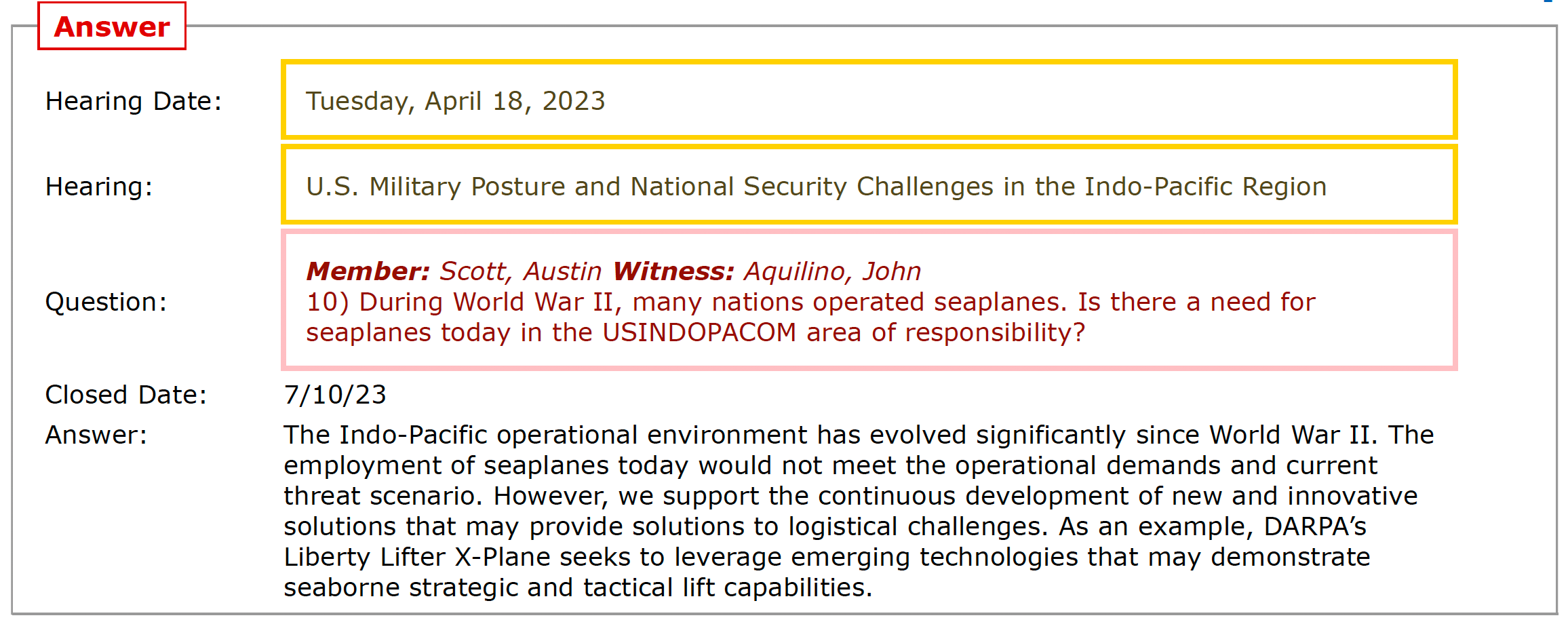 Answer

Hearing Date: Tuesday, April 18, 2023

Hearing: U.S. Military Posture and National Security Challenges in the Indo-Pacific Region

Question: Member: Scott, Austin Witness: Aquilino, John
10) During World War II, many nations operated seaplanes. Is there a need for seaplanes today in the USINDOPACOM area of responsibility?

Closed Date: 7/10/23

Answer: The Indo-Pacific operational environment has evolved significantly since World War II. The employment of seaplanes today would not meet the operational demands and current threat scenario. However, we support the continuous development of new and innovative solutions that may provide solutions to logistical challenges. As an example, DARPA's Liberty Lifter X-Plane seeks to leverage emerging technologies that may demonstrate seaborne strategic and tactical lift capabilities.